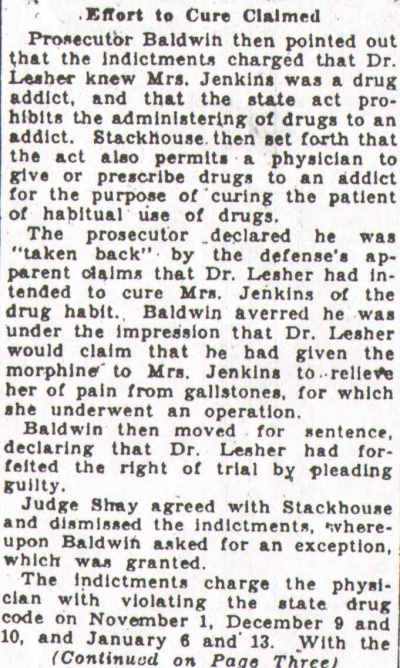 Effort to Cure Claimed

Prosecutor Baldwin then pointed out that the indictments charged that Dr. Lesher knew Mrs. Jenkins was a drug addict, and that the state act prohibits the administering of drugs to an addict. Stackhouse then set forth that the act also permits a physician to give or prescribe drugs to an addict for the purpose of curing the patient of habitual use of drugs.

The prosecutor declared he was "taken back" by the defense's apparent claims that Dr. Lesher had intended to cure Mrs. Jenkins of the drug habit. Baldwin averred he was under the impression that Dr. Lesher would claim that he had given the morphine to Mrs. Jenkins to relieve her of pain from gallstones, for which she underwent an operation.

Baldwin then moved for sentence, declaring that Dr. Lesher had forfeited the right of trial by pleading guilty.

Judge Shay agreed with Stackhouse and dismissed the indictments, whereupon Baldwin asked for an exception, which was granted.

The indictments charge the physician with violating the state drug code on November 1, December 9 and 10, and January 6 and 13. With the

(Continued on Page Three)